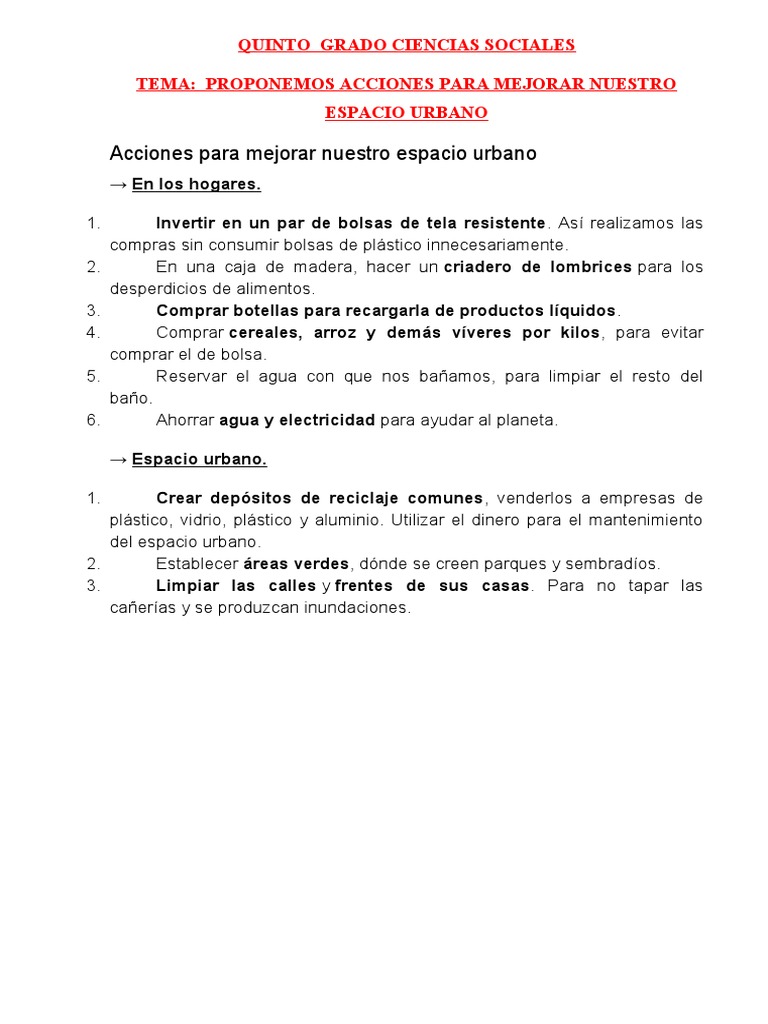 QUINTO GRADO CIENCIAS SOCIALES

TEMA: PROPONEMOS ACCIONES PARA MEJORAR NUESTRO ESPACIO URBANO

Acciones para mejorar nuestro espacio urbano

→ En los hogares.

1. Invertir en un par de bolsas de tela resistente. Así realizamos las compras sin consumir bolsas de plástico innecesariamente.
2. En una caja de madera, hacer un criadero de lombrices para los desperdicios de alimentos.
3. Comprar botellas para recargarla de productos líquidos.
4. Comprar cereales, arroz y demás víveres por kilos, para evitar comprar el de bolsa.
5. Reservar el agua con que nos bañamos, para limpiar el resto del baño.
6. Ahorrar agua y electricidad para ayudar al planeta.

→ Espacio urbano.

1. Crear depósitos de reciclaje comunes, venderlos a empresas de plástico, vidrio, plástico y aluminio. Utilizar el dinero para el mantenimiento del espacio urbano.
2. Establecer áreas verdes, dónde se creen parques y sembradíos.
3. Limpiar las calles y frentes de sus casas. Para no tapar las cañerías y se produzcan inundaciones.